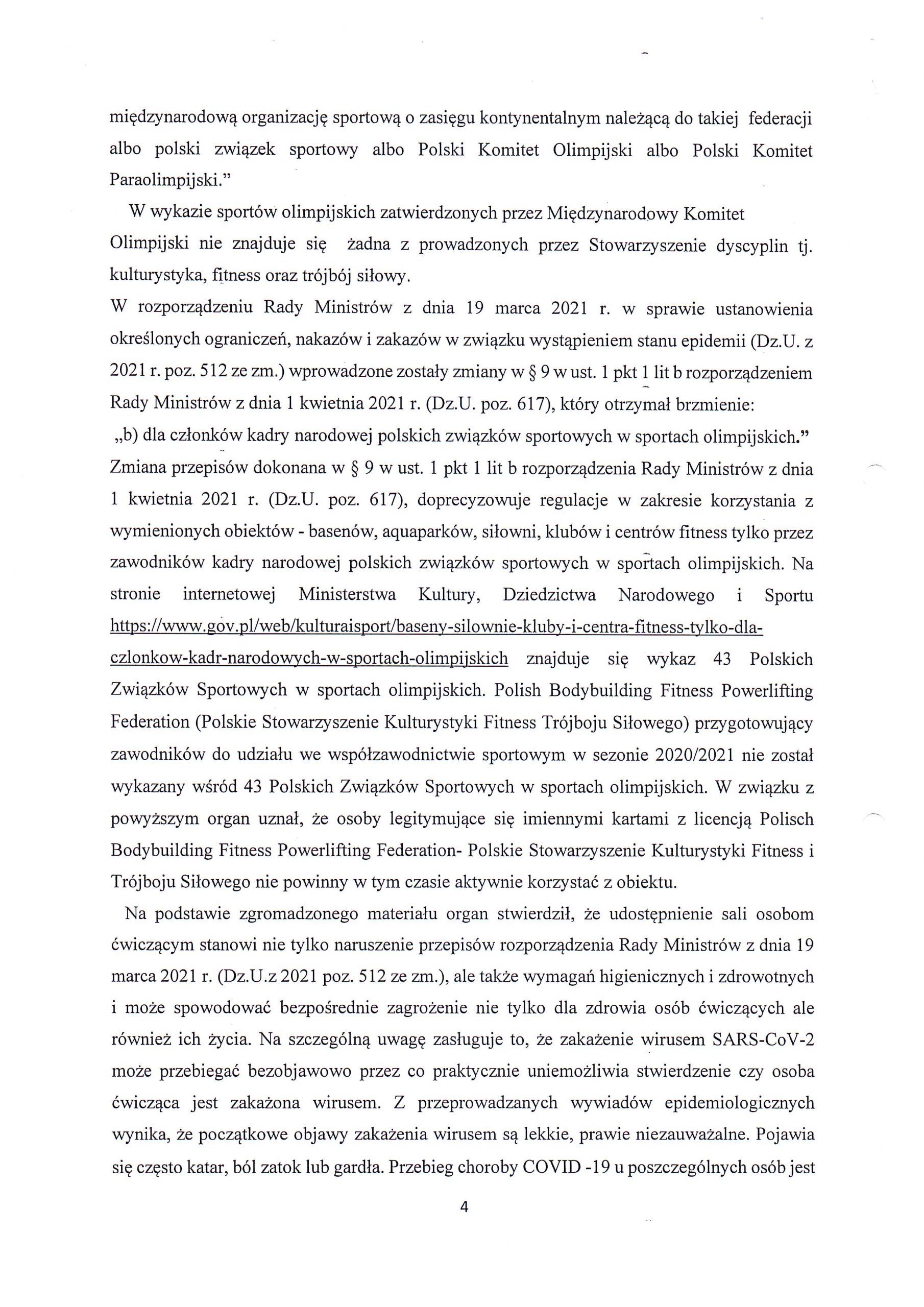 międzynarodową organizację sportową o zasięgu kontynentalnym należącą do takiej federacji albo polski związek sportowy albo Polski Komitet Olimpijski albo Polski Komitet Paraolimpijski."

W wykazie sportów olimpijskich zatwierdzonych przez Międzynarodowy Komitet Olimpijski nie znajduje się żadna z prowadzonych przez Stowarzyszenie dyscyplin tj. kulturystyka, fitness oraz trójbój siłowy.
W rozporządzeniu Rady Ministrów z dnia 19 marca 2021 r. w sprawie ustanowienia określonych ograniczeń, nakazów i zakazów w związku wystąpieniem stanu epidemii (Dz.U. z 2021 r. poz. 512 ze zm.) wprowadzone zostały zmiany w § 9 w ust. 1 pkt 1 lit b rozporządzeniem Rady Ministrów z dnia 1 kwietnia 2021 r. (Dz.U. poz. 617), który otrzymał brzmienie:
„b) dla członków kadry narodowej polskich związków sportowych w sportach olimpijskich."
Zmiana przepisów dokonana w § 9 w ust. 1 pkt 1 lit b rozporządzenia Rady Ministrów z dnia 1 kwietnia 2021 r. (Dz.U. poz. 617), doprecyzowuje regulacje w zakresie korzystania z wymienionych obiektów - basenów, aquaparków, siłowni, klubów i centrów fitness tylko przez zawodników kadry narodowej polskich związków sportowych w sportach olimpijskich. Na stronie internetowej Ministerstwa Kultury, Dziedzictwa Narodowego i Sportu https://www.gov.pl/web/kulturaisport/baseny-silownie-kluby-i-centra-fitness-tylko-dla-czlonkow-kadr-narodowych-w-sportach-olimpijskich znajduje się wykaz 43 Polskich Związków Sportowych w sportach olimpijskich. Polish Bodybuilding Fitness Powerlifting Federation (Polskie Stowarzyszenie Kulturystyki Fitness Trójboju Siłowego) przygotowujący zawodników do udziału we współzawodnictwie sportowym w sezonie 2020/2021 nie został wykazany wśród 43 Polskich Związków Sportowych w sportach olimpijskich. W związku z powyższym organ uznał, że osoby legitymujące się imiennymi kartami z licencją Polisch Bodybuilding Fitness Powerlifting Federation- Polskie Stowarzyszenie Kulturystyki Fitness i Trójboju Siłowego nie powinny w tym czasie aktywnie korzystać z obiektu.

Na podstawie zgromadzonego materiału organ stwierdził, że udostępnienie sali osobom ćwiczącym stanowi nie tylko naruszenie przepisów rozporządzenia Rady Ministrów z dnia 19 marca 2021 r. (Dz.U.z 2021 poz. 512 ze zm.), ale także wymagań higienicznych i zdrowotnych i może spowodować bezpośrednie zagrożenie nie tylko dla zdrowia osób ćwiczących ale również ich życia. Na szczególną uwagę zasługuje to, że zakażenie wirusem SARS-CoV-2 może przebiegać bezobjawowo przez co praktycznie uniemożliwia stwierdzenie czy osoba ćwicząca jest zakażona wirusem. Z przeprowadzanych wywiadów epidemiologicznych wynika, że początkowe objawy zakażenia wirusem są lekkie, prawie niezauważalne. Pojawia się często katar, ból zatok lub gardła. Przebieg choroby COVID -19 u poszczególnych osób jest

4